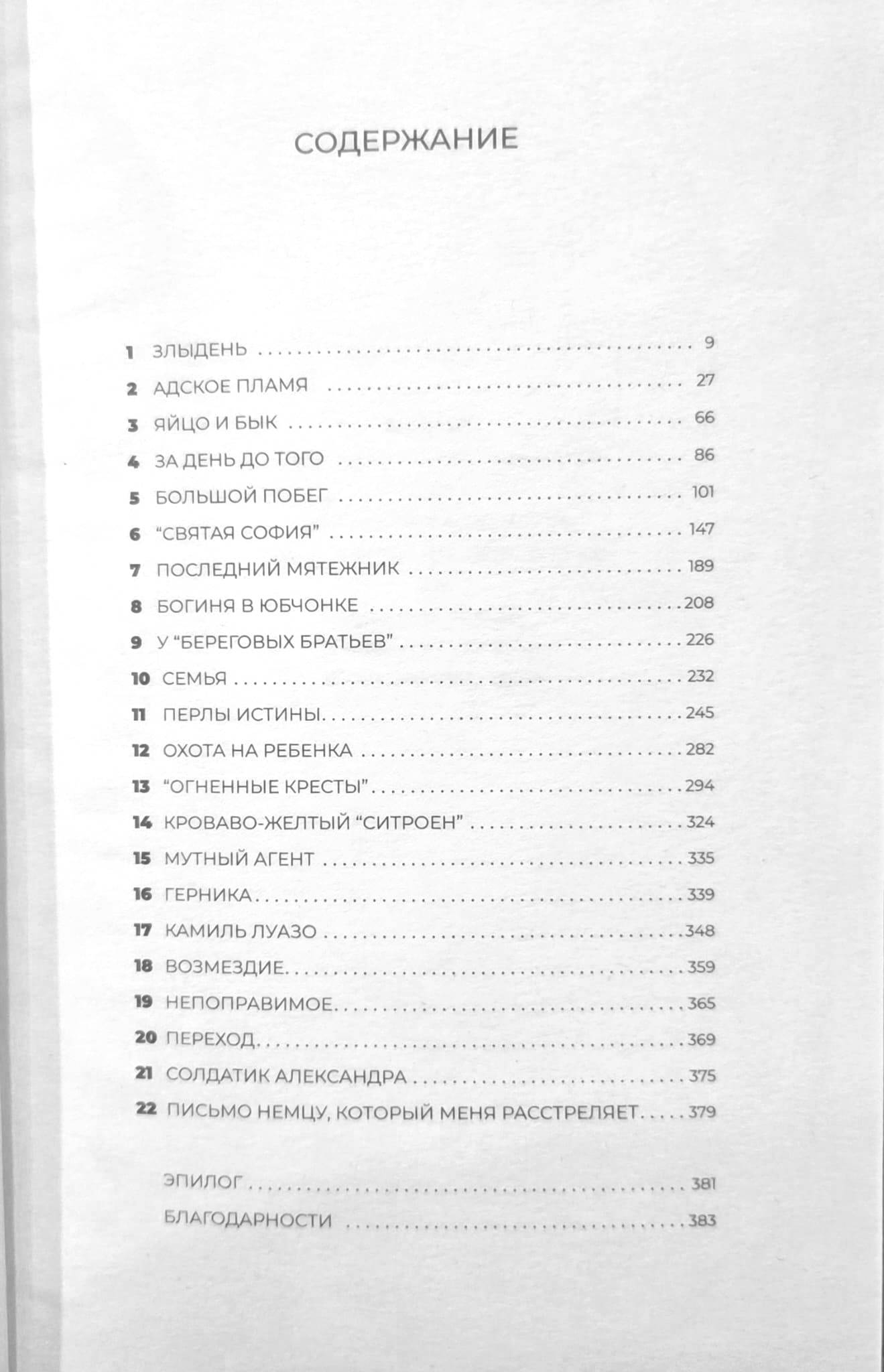 СОДЕРЖАНИЕ

1 ЗЛЫДЕНЬ 9
2 АДСКОЕ ПЛАМЯ 27
3 ЯЙЦО И БЫК 66
4 ЗА ДЕНЬ ДО ТОГО 86
5 БОЛЬШОЙ ПОБЕГ 101
6 "СВЯТАЯ СОФИЯ" 147
7 ПОСЛЕДНИЙ МЯТЕЖНИК 189
8 БОГИНЯ В ЮБЧОНКЕ 208
9 У "БЕРЕГОВЫХ БРАТЬЕВ" 226
10 СЕМЬЯ 232
11 ПЕРЛЫ ИСТИНЫ 245
12 ОХОТА НА РЕБЕНКА 282
13 "ОГНЕННЫЕ КРЕСТЫ" 294
14 КРОВАВО-ЖЕЛТЫЙ "СИТРОЕН" 324
15 МУТНЫЙ АГЕНТ 335
16 ГЕРНИКА 339
17 КАМИЛЬ ЛУАЗО 348
18 ВОЗМЕЗДИЕ 359
19 НЕПОПРАВИМОЕ 365
20 ПЕРЕХОД 369
21 СОЛДАТИК АЛЕКСАНДРА 375
22 ПИСЬМО НЕМЦУ, КОТОРЫЙ МЕНЯ РАССТРЕЛЯЕТ 379

ЭПИЛОГ 381
БЛАГОДАРНОСТИ 383